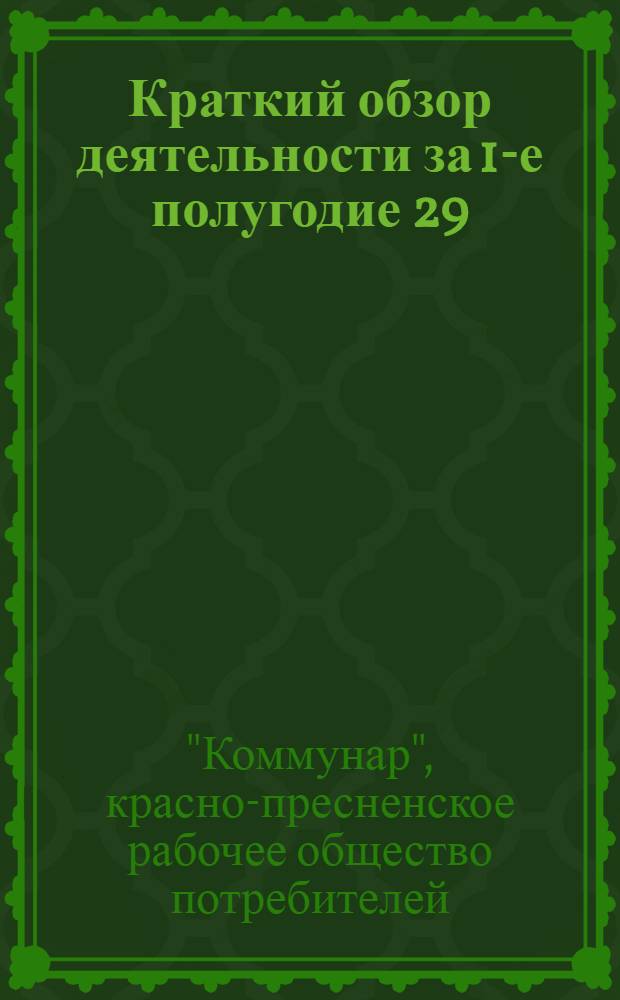 Краткий обзор деятельности за 1-е полугодие 29

"Коммунар", красно-пресненское рабочее общество потребителей